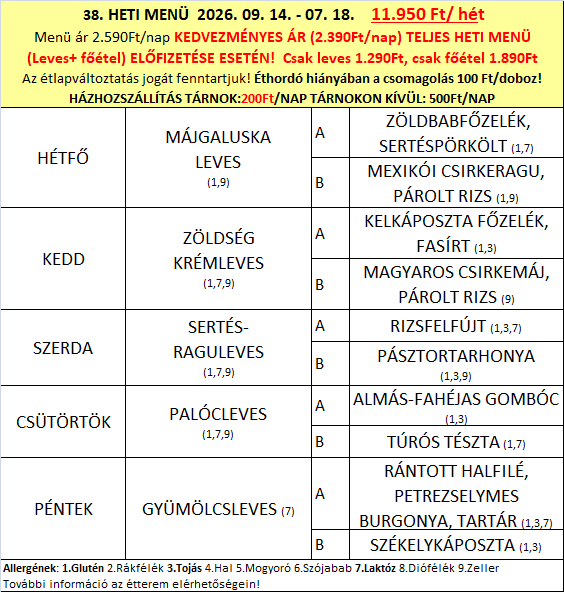 38. HETI MENÜ 2026. 09. 14. - 07. 18. 11.950 Ft/ hét

Menü ár 2.590Ft/nap KEDVEZMÉNYES ÁR (2.390Ft/nap) TELJES HETI MENÜ (Leves+ főétel) ELŐFIZETÉSE ESETÉN! Csak leves 1.290Ft, csak főétel 1.890Ft

Az étlapváltoztatás jogát fenntartjuk! Éthordó hiányában a csomagolás 100 Ft/doboz!

HÁZHOZSZÁLLÍTÁS TÁRNOK:200Ft/NAP TÁRNOKON KÍVÜL: 500Ft/NAP

| HÉTFŐ | MÁJGALUSKA LEVES (1,9) | A | ZÖLDBABFŐZELÉK, SERTÉSPÖRKÖLT (1,7) |
|---|---|---|---|
| | | B | MEXIKÓI CSIRKERAGU, PÁROLT RIZS (1,9) |
| KEDD | ZÖLDSÉG KRÉMLEVES (1,7,9) | A | KELKÁPOSZTA FŐZELÉK, FASÍRT (1,3) |
| | | B | MAGYAROS CSIRKEMÁJ, PÁROLT RIZS (9) |
| SZERDA | SERTÉS-RAGULEVES (1,7,9) | A | RIZSFELFÚJT (1,3,7) |
| | | B | PÁSZTORTARHONYA (1,3,9) |
| CSÜTÖRTÖK | PALÓCLEVES (1,7,9) | A | ALMÁS-FAHÉJAS GOMBÓC (1,3) |
| | | B | TÚRÓS TÉSZTA (1,7) |
| PÉNTEK | GYÜMÖLCSLEVES (7) | A | RÁNTOTT HALFILÉ, PETREZSELYMES BURGONYA, TARTÁR (1,3,7) |
| | | B | SZÉKELYKÁPOSZTA (1,3) |

Allergének: 1.Glutén 2.Rákfélék 3.Tojás 4.Hal 5.Mogyoró 6.Szójabab 7.Laktóz 8.Diófélék 9.Zeller
További információ az étterem elérhetőségein!